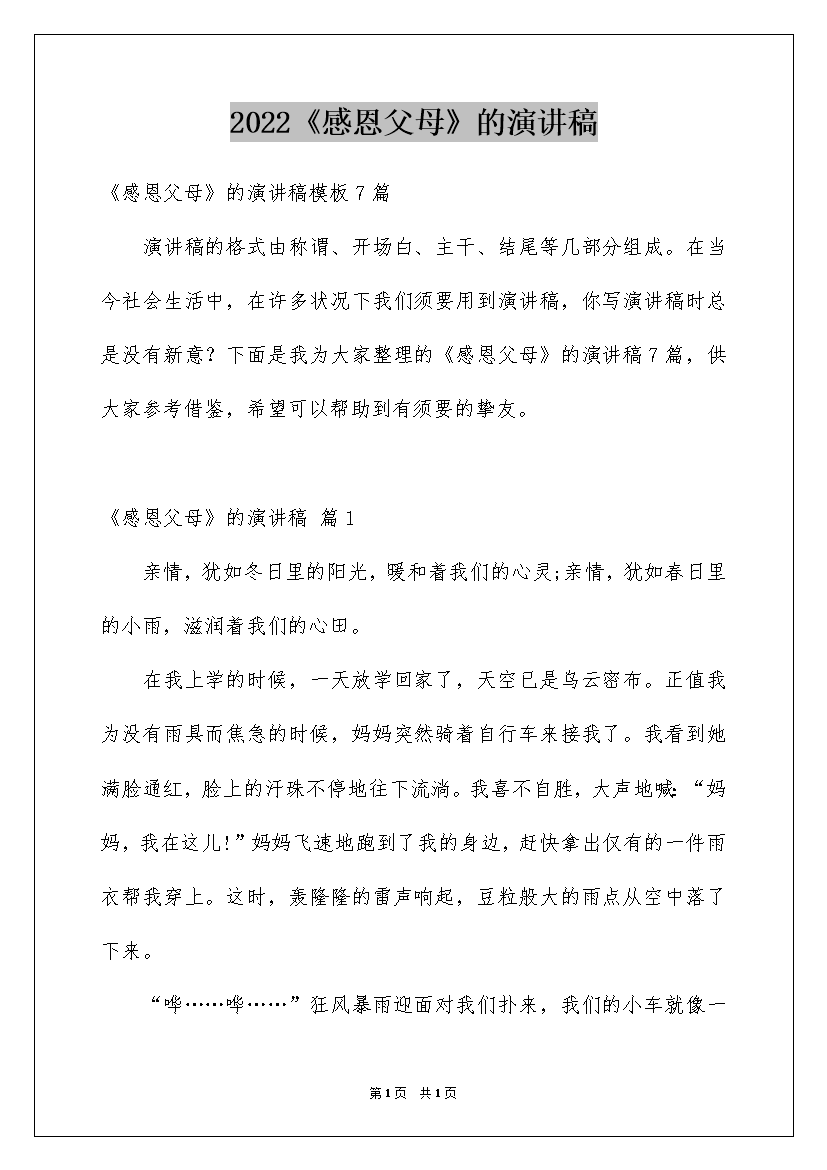 2022《感恩父母》的演讲稿

《感恩父母》的演讲稿模板7篇

演讲稿的格式由称谓、开场白、主干、结尾等几部分组成。在当今社会生活中，在许多状况下我们须要用到演讲稿，你写演讲稿时总是没有新意？下面是我为大家整理的《感恩父母》的演讲稿7篇，供大家参考借鉴，希望可以帮助到有须要的挚友。

《感恩父母》的演讲稿 篇1

亲情，犹如冬日里的阳光，暖和着我们的心灵;亲情，犹如春日里的小雨，滋润着我们的心田。

在我上学的时候，一天放学回家了，天空已是乌云密布。正值我为没有雨具而焦急的时候，妈妈突然骑着自行车来接我了。我看到她满脸通红，脸上的汗珠不停地往下流淌。我喜不自胜，大声地喊:“妈妈，我在这儿!”妈妈飞速地跑到了我的身边，赶快拿出仅有的一件雨衣帮我穿上。这时，轰隆隆的雷声响起，豆粒般大的雨点从空中落了下来。

“哗……哗……”狂风暴雨迎面对我们扑来，我们的小车就像一

第1页 共1页